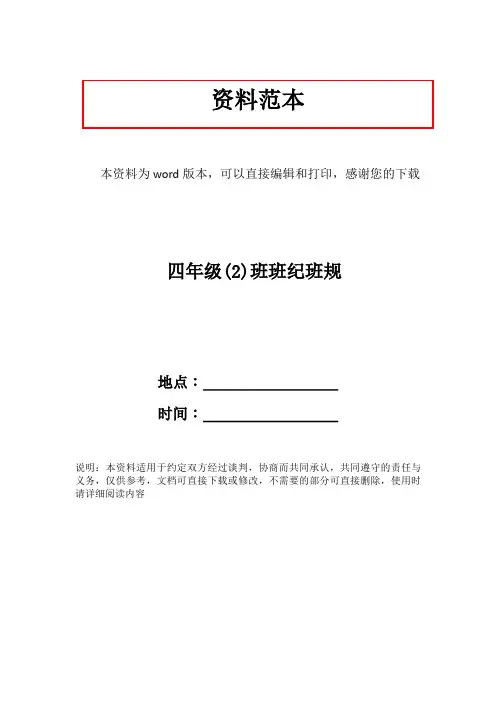 资料范本

本资料为word版本，可以直接编辑和打印，感谢您的下载

四年级(2)班班纪班规

地点：____

时间：____

说明：本资料适用于约定双方经过谈判，协商而共同承认，共同遵守的责任与义务，仅供参考，文档可直接下载或修改，不需要的部分可直接删除，使用时请详细阅读内容